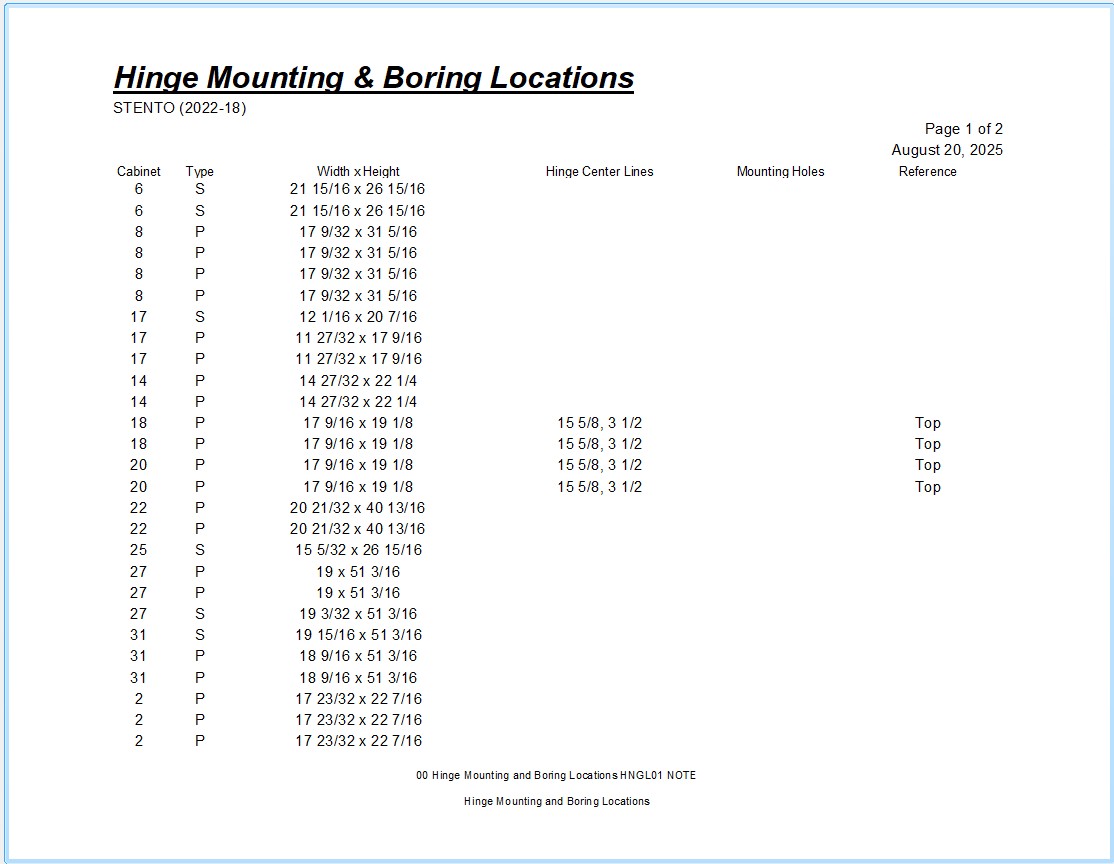 Hinge Mounting & Boring Locations
STENTO (2022-18)

Page 1 of 2
August 20, 2025

| Cabinet | Type | Width x Height | Hinge Center Lines | Mounting Holes | Reference |
|---|---|---|---|---|---|
| 6 | S | 21 15/16 x 26 15/16 | | | |
| 6 | S | 21 15/16 x 26 15/16 | | | |
| 8 | P | 17 9/32 x 31 5/16 | | | |
| 8 | P | 17 9/32 x 31 5/16 | | | |
| 8 | P | 17 9/32 x 31 5/16 | | | |
| 8 | P | 17 9/32 x 31 5/16 | | | |
| 17 | S | 12 1/16 x 20 7/16 | | | |
| 17 | P | 11 27/32 x 17 9/16 | | | |
| 17 | P | 11 27/32 x 17 9/16 | | | |
| 14 | P | 14 27/32 x 22 1/4 | | | |
| 14 | P | 14 27/32 x 22 1/4 | | | |
| 18 | P | 17 9/16 x 19 1/8 | 15 5/8, 3 1/2 | | Top |
| 18 | P | 17 9/16 x 19 1/8 | 15 5/8, 3 1/2 | | Top |
| 20 | P | 17 9/16 x 19 1/8 | 15 5/8, 3 1/2 | | Top |
| 20 | P | 17 9/16 x 19 1/8 | 15 5/8, 3 1/2 | | Top |
| 22 | P | 20 21/32 x 40 13/16 | | | |
| 22 | P | 20 21/32 x 40 13/16 | | | |
| 25 | S | 15 5/32 x 26 15/16 | | | |
| 27 | P | 19 x 51 3/16 | | | |
| 27 | P | 19 x 51 3/16 | | | |
| 27 | S | 19 3/32 x 51 3/16 | | | |
| 31 | S | 19 15/16 x 51 3/16 | | | |
| 31 | P | 18 9/16 x 51 3/16 | | | |
| 31 | P | 18 9/16 x 51 3/16 | | | |
| 2 | P | 17 23/32 x 22 7/16 | | | |
| 2 | P | 17 23/32 x 22 7/16 | | | |
| 2 | P | 17 23/32 x 22 7/16 | | | |

00 Hinge Mounting and Boring Locations HNGL01 NOTE

Hinge Mounting and Boring Locations